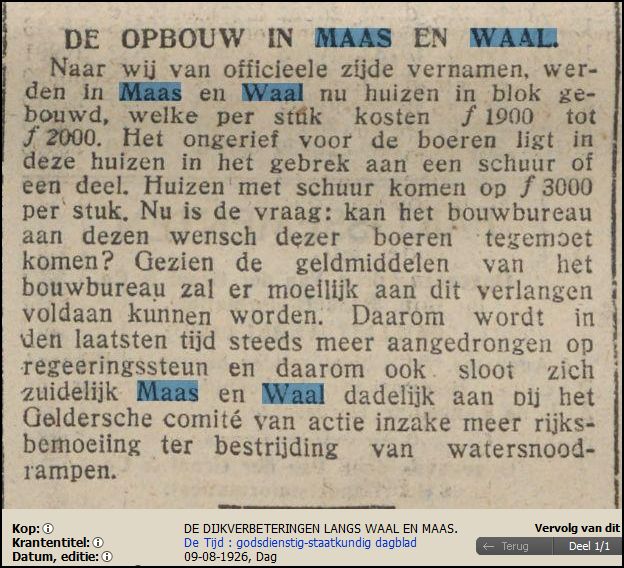 DE OPBOUW IN MAAS EN WAAL.

Naar wij van officieele zijde vernamen, werden in Maas en Waal nu huizen in blok gebouwd, welke per stuk kosten $f$ 1900 tot $f$ 2000. Het ongerief voor de boeren ligt in deze huizen in het gebrek aan een schuur of een deel. Huizen met schuur komen op $f$ 3000 per stuk. Nu is de vraag: kan het bouwbureau aan dezen wensch dezer boeren tegemoet komen? Gezien de geldmiddelen van het bouwbureau zal er moeilijk aan dit verlangen voldaan kunnen worden. Daarom wordt in den laatsten tijd steeds meer aangedrongen op regeeringssteun en daarom ook sloot zich zuidelijk Maas en Waal dadelijk aan bij het Geldersche comité van actie inzake meer rijksbemoeiing ter bestrijding van watersnoodrampen.

Kop: DE DIJKVERBETERINGEN LANGS WAAL EN MAAS.
Krantentitel: De Tijd : godsdienstig-staatkundig dagblad
Datum, editie: 09-08-1926, Dag

Vervolg van dit
← Terug
Deel 1/1